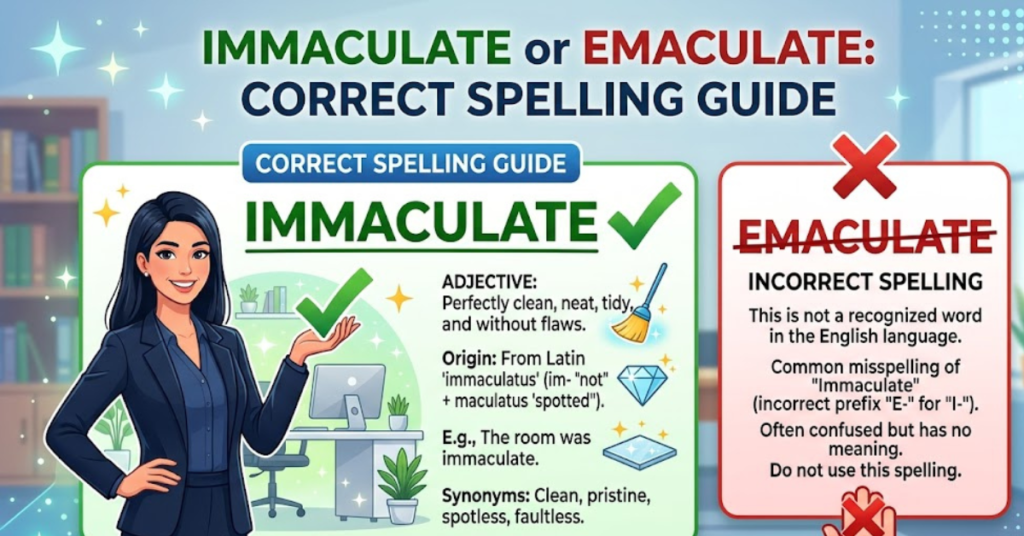 IMMACULATE or EMACULATE: CORRECT SPELLING GUIDE

CORRECT SPELLING GUIDE

IMMACULATE

ADJECTIVE: Perfectly clean, neat, tidy, and without flaws.

Origin: From Latin 'immaculatus' (im- "not" + maculatus 'spotted").

E.g., The room was immaculate.

Synonyms: Clean, pristine, spotless, faultless.

EMACULATE

INCORRECT SPELLING

This is not a recognized word in the English language.

Common misspelling of "Immaculate" (incorrect prefix "E-" for "I-").

Often confused but has no meaning.
Do not use this spelling.